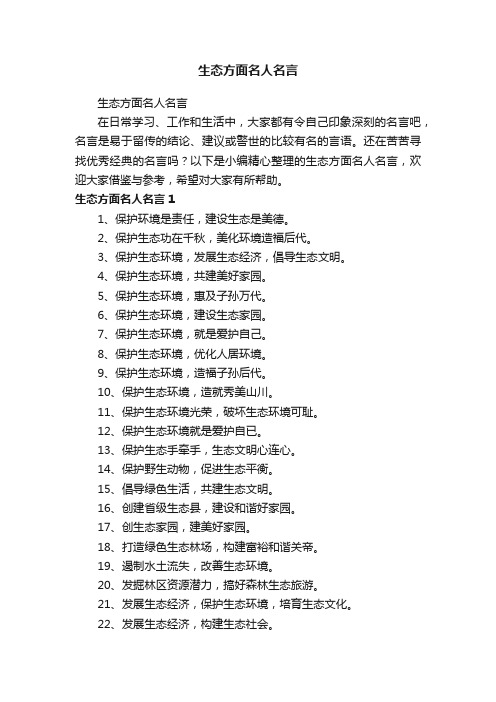 生态方面名人名言

生态方面名人名言

在日常学习、工作和生活中，大家都有令自己印象深刻的名言吧，名言是易于留传的结论、建议或警世的比较有名的言语。还在苦苦寻找优秀经典的名言吗？以下是小编精心整理的生态方面名人名言，欢迎大家借鉴与参考，希望对大家有所帮助。

生态方面名人名言1

1、保护环境是责任，建设生态是美德。

2、保护生态功在千秋，美化环境造福后代。

3、保护生态环境，发展生态经济，倡导生态文明。

4、保护生态环境，共建美好家园。

5、保护生态环境，惠及子孙万代。

6、保护生态环境，建设生态家园。

7、保护生态环境，就是爱护自己。

8、保护生态环境，优化人居环境。

9、保护生态环境，造福子孙后代。

10、保护生态环境，造就秀美山川。

11、保护生态环境光荣，破坏生态环境可耻。

12、保护生态环境就是爱护自已。

13、保护生态手牵手，生态文明心连心。

14、保护野生动物，促进生态平衡。

15、倡导绿色生活，共建生态文明。

16、创建省级生态县，建设和谐好家园。

17、创生态家园，建美好家园。

18、打造绿色生态林场，构建富裕和谐关帝。

19、遏制水土流失，改善生态环境。

20、发掘林区资源潜力，搞好森林生态旅游。

21、发展生态经济，保护生态环境，培育生态文化。

22、发展生态经济，构建生态社会。